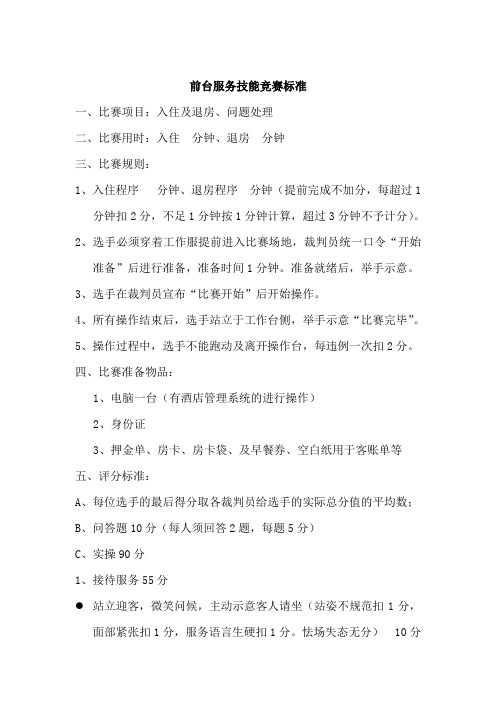 前台服务技能竞赛标准

一、比赛项目：入住及退房、问题处理

二、比赛用时：入住　分钟、退房　分钟

三、比赛规则：

1、入住程序　分钟、退房程序　分钟（提前完成不加分，每超过1分钟扣2分，不足1分钟按1分钟计算，超过3分钟不予计分）。

2、选手必须穿着工作服提前进入比赛场地，裁判员统一口令“开始准备”后进行准备，准备时间1分钟。准备就绪后，举手示意。

3、选手在裁判员宣布“比赛开始”后开始操作。

4、所有操作结束后，选手站立于工作台侧，举手示意“比赛完毕”。

5、操作过程中，选手不能跑动及离开操作台，每违例一次扣2分。

四、比赛准备物品：

1、电脑一台（有酒店管理系统的进行操作）

2、身份证

3、押金单、房卡、房卡袋、及早餐券、空白纸用于客账单等

五、评分标准：

A、每位选手的最后得分取各裁判员给选手的实际总分值的平均数；

B、问答题10分（每人须回答2题，每题5分）

C、实操90分

1、接待服务55分

● 站立迎客，微笑问候，主动示意客人请坐（站姿不规范扣1分，面部紧张扣1分，服务语言生硬扣1分。怯场失态无分）　10分